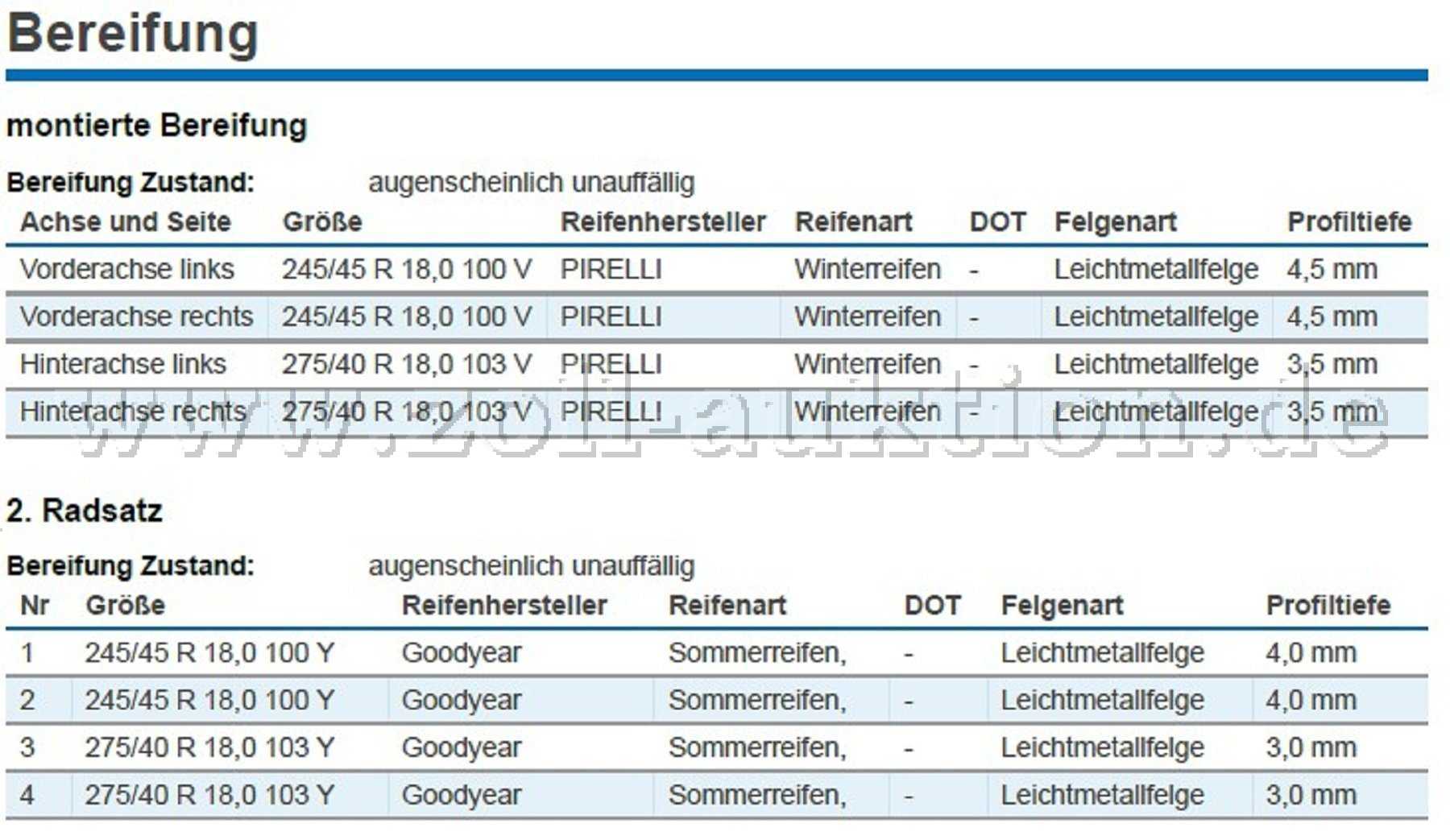 Bereifung

montierte Bereifung

Bereifung Zustand: augenscheinlich unauffällig

| Achse und Seite | Größe | Reifenhersteller | Reifenart | DOT | Felgenart | Profiltiefe |
|---|---|---|---|---|---|---|
| Vorderachse links | 245/45 R 18,0 100 V | PIRELLI | Winterreifen | - | Leichtmetallfelge | 4,5 mm |
| Vorderachse rechts | 245/45 R 18,0 100 V | PIRELLI | Winterreifen | - | Leichtmetallfelge | 4,5 mm |
| Hinterachse links | 275/40 R 18,0 103 V | PIRELLI | Winterreifen | - | Leichtmetallfelge | 3,5 mm |
| Hinterachse rechts | 275/40 R 18,0 103 V | PIRELLI | Winterreifen | - | Leichtmetallfelge | 3,5 mm |

www.zoll-auktion.de

2. Radsatz

Bereifung Zustand: augenscheinlich unauffällig

| Nr | Größe | Reifenhersteller | Reifenart | DOT | Felgenart | Profiltiefe |
|---|---|---|---|---|---|---|
| 1 | 245/45 R 18,0 100 Y | Goodyear | Sommerreifen, | - | Leichtmetallfelge | 4,0 mm |
| 2 | 245/45 R 18,0 100 Y | Goodyear | Sommerreifen, | - | Leichtmetallfelge | 4,0 mm |
| 3 | 275/40 R 18,0 103 Y | Goodyear | Sommerreifen, | - | Leichtmetallfelge | 3,0 mm |
| 4 | 275/40 R 18,0 103 Y | Goodyear | Sommerreifen, | - | Leichtmetallfelge | 3,0 mm |